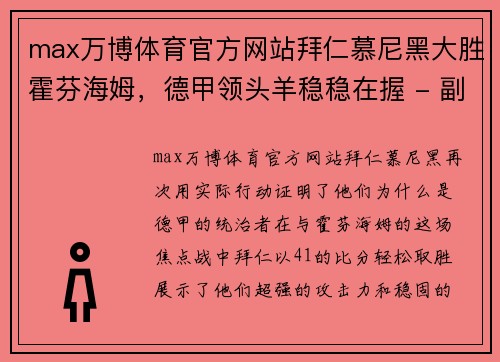 max万博体育官方网站拜仁慕尼黑大胜霍芬海姆，德甲领头羊稳稳在握 - 副

max万博体育官方网站拜仁慕尼黑再次用实际行动证明了他们为什么是德甲的统治者在与霍芬海姆的这场焦点战中拜仁以41的比分轻松取胜展示了他们超强的攻击力和稳固的